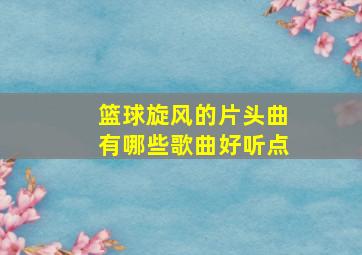 篮球旋风的片头曲
有哪些歌曲好听点